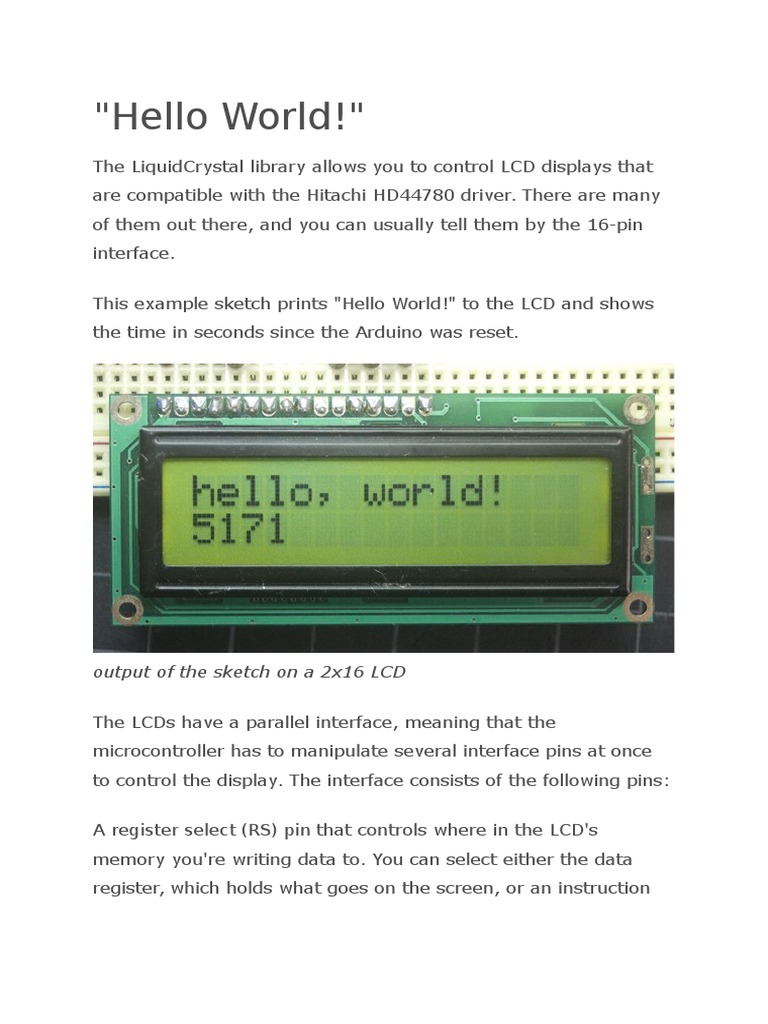 "Hello World!"

The LiquidCrystal library allows you to control LCD displays that are compatible with the Hitachi HD44780 driver. There are many of them out there, and you can usually tell them by the 16-pin interface.

This example sketch prints "Hello World!" to the LCD and shows the time in seconds since the Arduino was reset.

hello, world!
5171

output of the sketch on a 2x16 LCD

The LCDs have a parallel interface, meaning that the microcontroller has to manipulate several interface pins at once to control the display. The interface consists of the following pins:

A register select (RS) pin that controls where in the LCD's memory you're writing data to. You can select either the data register, which holds what goes on the screen, or an instruction